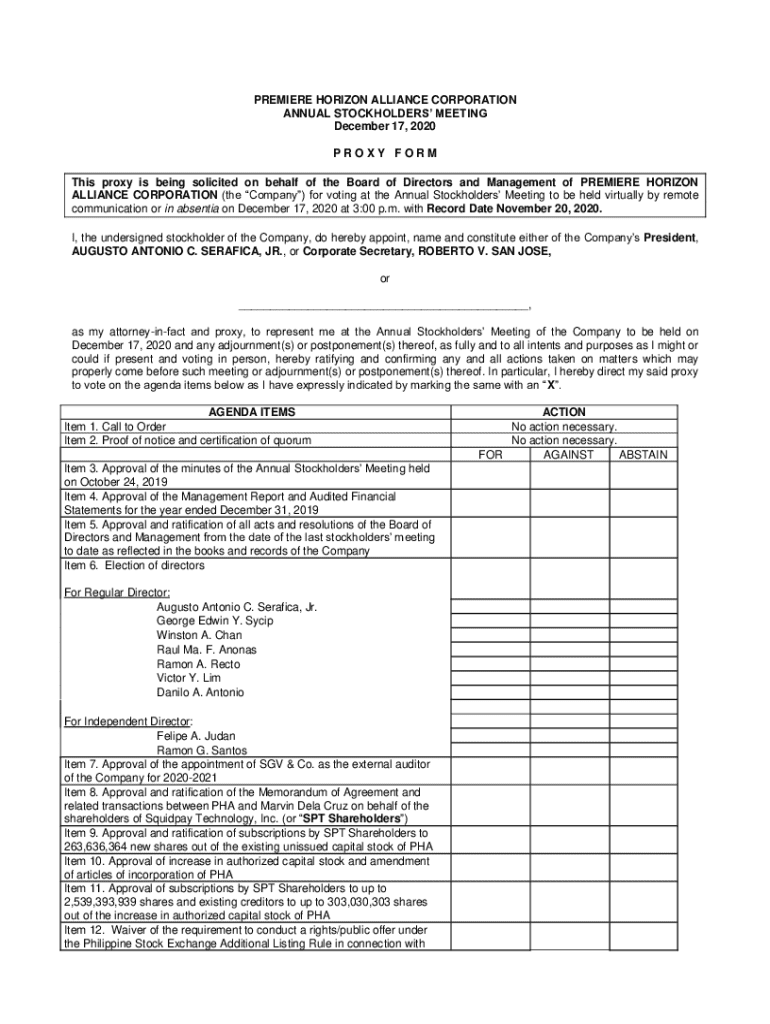 PREMIERE HORIZON ALLIANCE CORPORATION
ANNUAL STOCKHOLDERS' MEETING
December 17, 2020

P R O X Y   F O R M

This proxy is being solicited on behalf of the Board of Directors and Management of PREMIERE HORIZON ALLIANCE CORPORATION (the "Company") for voting at the Annual Stockholders' Meeting to be held virtually by remote communication or in absentia on December 17, 2020 at 3:00 p.m. with Record Date November 20, 2020.

I, the undersigned stockholder of the Company, do hereby appoint, name and constitute either of the Company's President, AUGUSTO ANTONIO C. SERAFICA, JR., or Corporate Secretary, ROBERTO V. SAN JOSE,

or

_____________________________________________,

as my attorney-in-fact and proxy, to represent me at the Annual Stockholders' Meeting of the Company to be held on December 17, 2020 and any adjournment(s) or postponement(s) thereof, as fully and to all intents and purposes as I might or could if present and voting in person, hereby ratifying and confirming any and all actions taken on matters which may properly come before such meeting or adjournment(s) or postponement(s) thereof. In particular, I hereby direct my said proxy to vote on the agenda items below as I have expressly indicated by marking the same with an "X".

| AGENDA ITEMS | ACTION | | |
|---|---|---|---|
| Item 1. Call to Order | No action necessary. | | |
| Item 2. Proof of notice and certification of quorum | No action necessary. | | |
| | FOR | AGAINST | ABSTAIN |
| Item 3. Approval of the minutes of the Annual Stockholders' Meeting held on October 24, 2019 | | | |
| Item 4. Approval of the Management Report and Audited Financial Statements for the year ended December 31, 2019 | | | |
| Item 5. Approval and ratification of all acts and resolutions of the Board of Directors and Management from the date of the last stockholders' meeting to date as reflected in the books and records of the Company | | | |
| Item 6. Election of directors | | | |
| For Regular Director: | | | |
| Augusto Antonio C. Serafica, Jr. | | | |
| George Edwin Y. Sycip | | | |
| Winston A. Chan | | | |
| Raul Ma. F. Anonas | | | |
| Ramon A. Recto | | | |
| Victor Y. Lim | | | |
| Danilo A. Antonio | | | |
| For Independent Director: | | | |
| Felipe A. Judan | | | |
| Ramon G. Santos | | | |
| Item 7. Approval of the appointment of SGV & Co. as the external auditor of the Company for 2020-2021 | | | |
| Item 8. Approval and ratification of the Memorandum of Agreement and related transactions between PHA and Marvin Dela Cruz on behalf of the shareholders of Squidpay Technology, Inc. (or "SPT Shareholders") | | | |
| Item 9. Approval and ratification of subscriptions by SPT Shareholders to 263,636,364 new shares out of the existing unissued capital stock of PHA | | | |
| Item 10. Approval of increase in authorized capital stock and amendment of articles of incorporation of PHA | | | |
| Item 11. Approval of subscriptions by SPT Shareholders to up to 2,539,393,939 shares and existing creditors to up to 303,030,303 shares out of the increase in authorized capital stock of PHA | | | |
| Item 12. Waiver of the requirement to conduct a rights/public offer under the Philippine Stock Exchange Additional Listing Rule in connection with | | | |